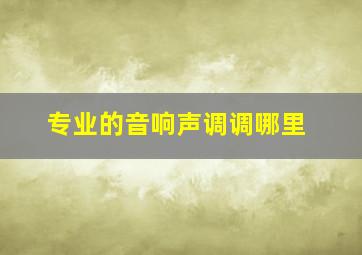 专业的音响声调调哪里